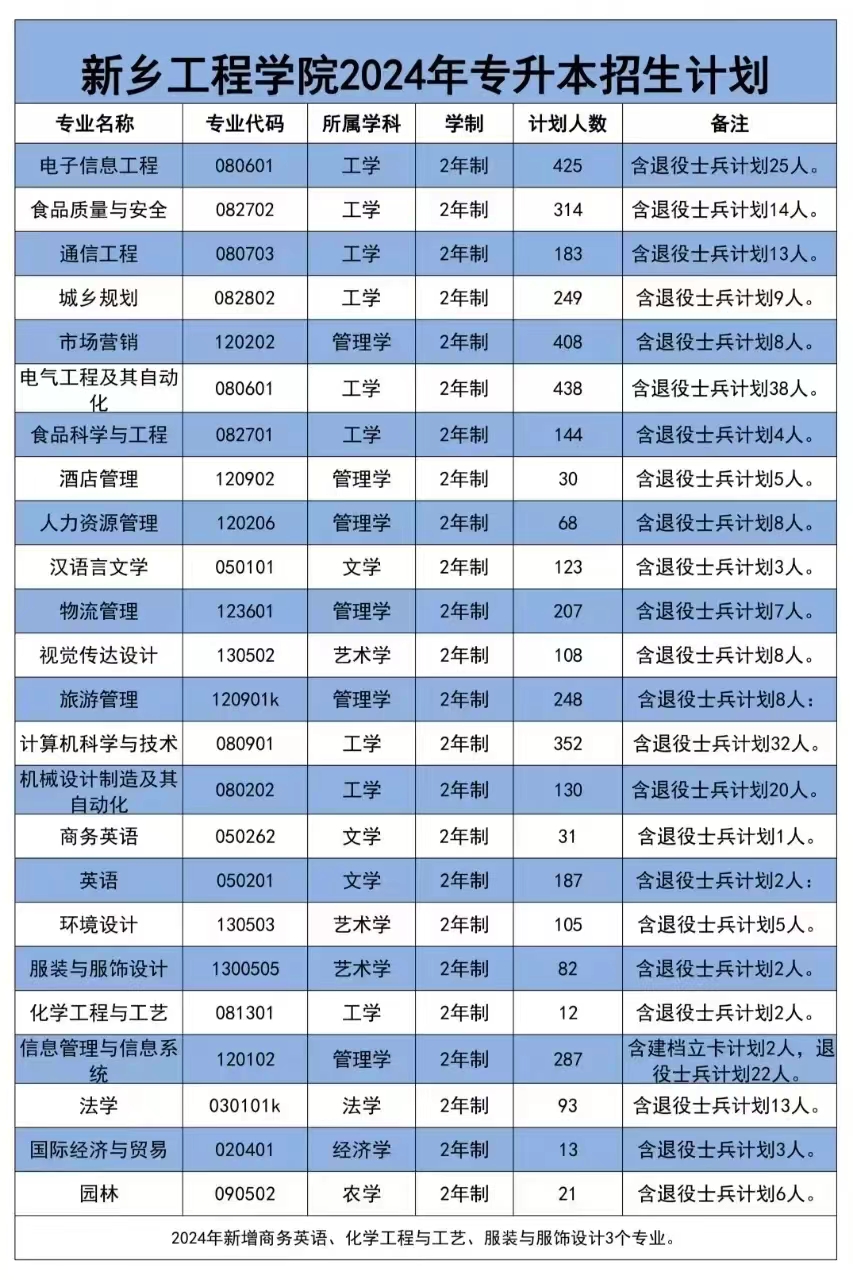 新乡工程学院2024年专升本招生计划

| 专业名称 | 专业代码 | 所属学科 | 学制 | 计划人数 | 备注 |
|---|---|---|---|---|---|
| 电子信息工程 | 080601 | 工学 | 2年制 | 425 | 含退役士兵计划25人。 |
| 食品质量与安全 | 082702 | 工学 | 2年制 | 314 | 含退役士兵计划14人。 |
| 通信工程 | 080703 | 工学 | 2年制 | 183 | 含退役士兵计划13人。 |
| 城乡规划 | 082802 | 工学 | 2年制 | 249 | 含退役士兵计划9人。 |
| 市场营销 | 120202 | 管理学 | 2年制 | 408 | 含退役士兵计划8人。 |
| 电气工程及其自动化 | 080601 | 工学 | 2年制 | 438 | 含退役士兵计划38人。 |
| 食品科学与工程 | 082701 | 工学 | 2年制 | 144 | 含退役士兵计划4人。 |
| 酒店管理 | 120902 | 管理学 | 2年制 | 30 | 含退役士兵计划5人。 |
| 人力资源管理 | 120206 | 管理学 | 2年制 | 68 | 含退役士兵计划8人。 |
| 汉语言文学 | 050101 | 文学 | 2年制 | 123 | 含退役士兵计划3人。 |
| 物流管理 | 123601 | 管理学 | 2年制 | 207 | 含退役士兵计划7人。 |
| 视觉传达设计 | 130502 | 艺术学 | 2年制 | 108 | 含退役士兵计划8人。 |
| 旅游管理 | 120901k | 管理学 | 2年制 | 248 | 含退役士兵计划8人： |
| 计算机科学与技术 | 080901 | 工学 | 2年制 | 352 | 含退役士兵计划32人。 |
| 机械设计制造及其自动化 | 080202 | 工学 | 2年制 | 130 | 含退役士兵计划20人。 |
| 商务英语 | 050262 | 文学 | 2年制 | 31 | 含退役士兵计划1人。 |
| 英语 | 050201 | 文学 | 2年制 | 187 | 含退役士兵计划2人： |
| 环境设计 | 130503 | 艺术学 | 2年制 | 105 | 含退役士兵计划5人。 |
| 服装与服饰设计 | 1300505 | 艺术学 | 2年制 | 82 | 含退役士兵计划2人。 |
| 化学工程与工艺 | 081301 | 工学 | 2年制 | 12 | 含退役士兵计划2人。 |
| 信息管理与信息系统 | 120102 | 管理学 | 2年制 | 287 | 含建档立卡计划2人，退役士兵计划22人。 |
| 法学 | 030101k | 法学 | 2年制 | 93 | 含退役士兵计划13人。 |
| 国际经济与贸易 | 020401 | 经济学 | 2年制 | 13 | 含退役士兵计划3人。 |
| 园林 | 090502 | 农学 | 2年制 | 21 | 含退役士兵计划6人。 |

2024年新增商务英语、化学工程与工艺、服装与服饰设计3个专业。